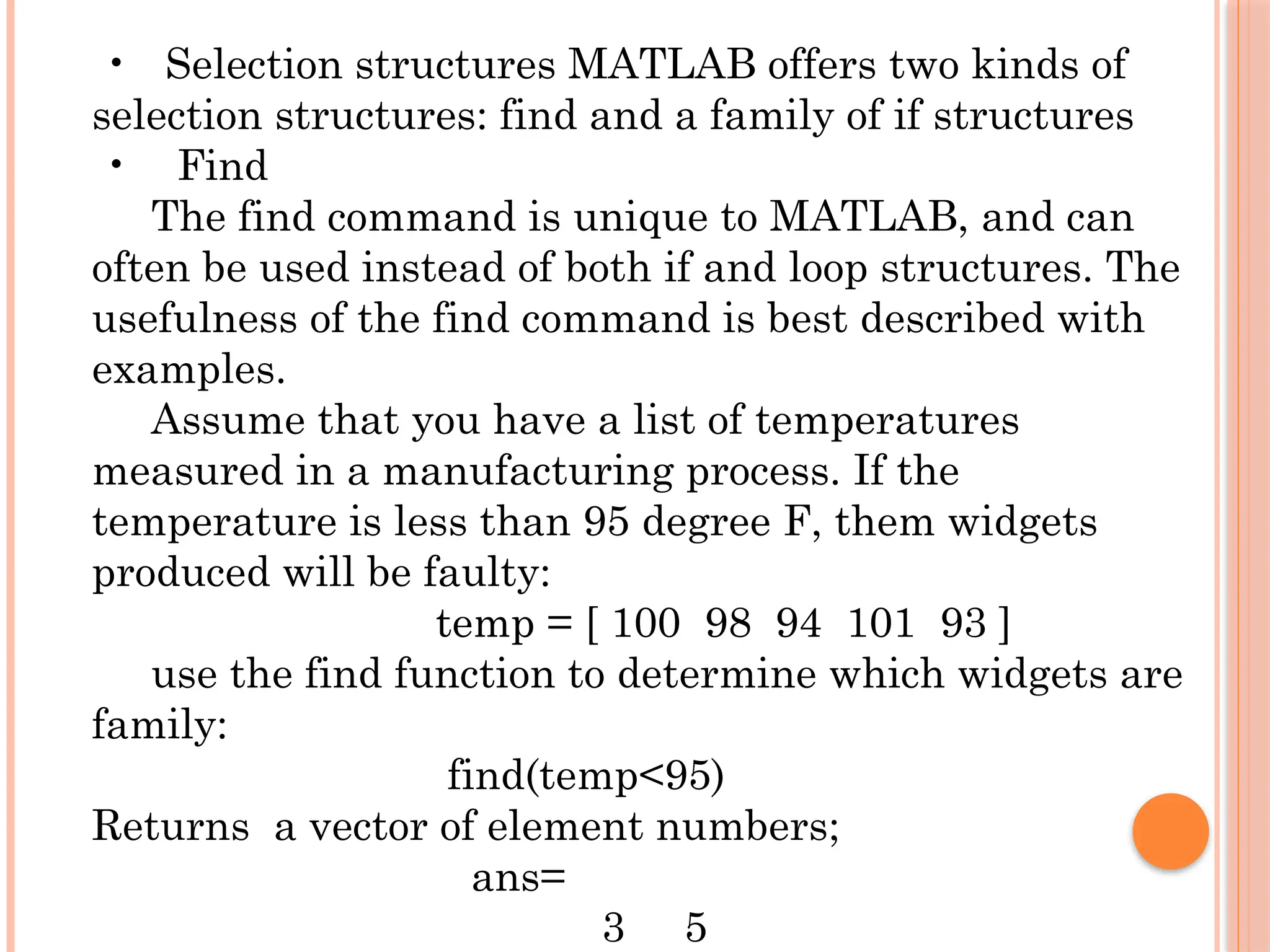 • Selection structures MATLAB offers two kinds of selection structures: find and a family of if structures

• Find

The find command is unique to MATLAB, and can often be used instead of both if and loop structures. The usefulness of the find command is best described with examples.

Assume that you have a list of temperatures measured in a manufacturing process. If the temperature is less than 95 degree F, them widgets produced will be faulty:

temp = [ 100 98 94 101 93 ]

use the find function to determine which widgets are family:

find(temp<95)

Returns a vector of element numbers;

ans=

3 5